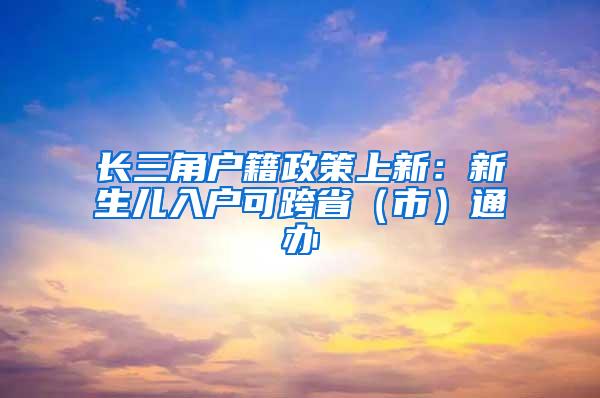 长三角户籍政策上新：新生儿入户可跨省（市）通办